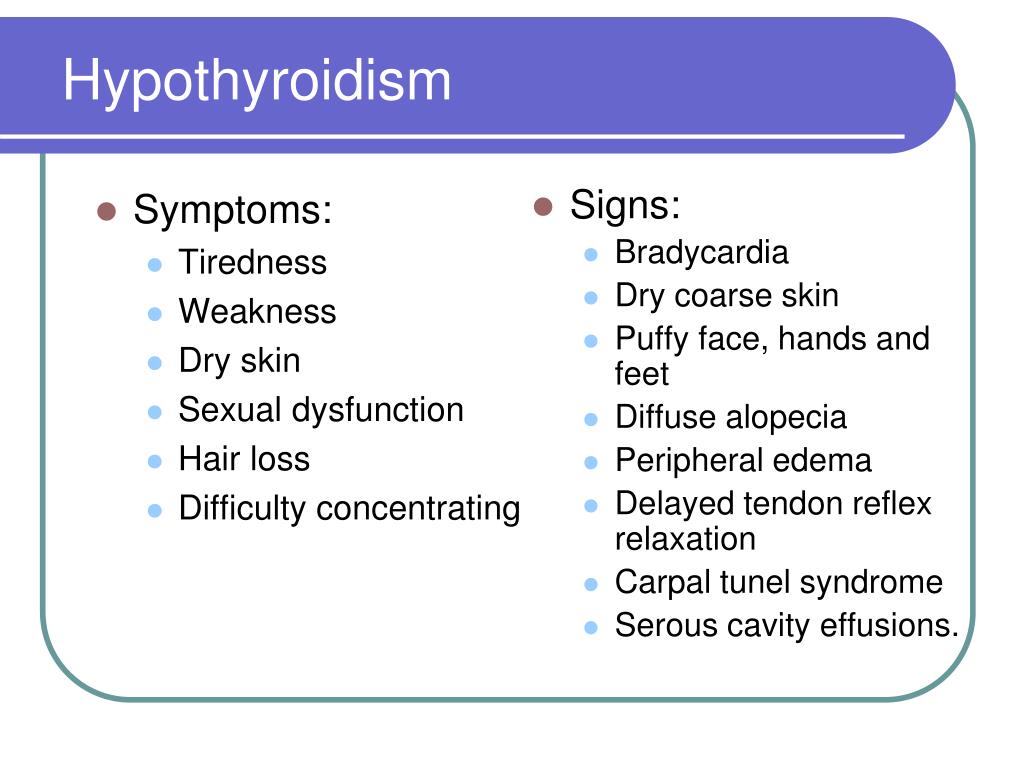 Hypothyroidism

- Symptoms:
  - Tiredness
  - Weakness
  - Dry skin
  - Sexual dysfunction
  - Hair loss
  - Difficulty concentrating

- Signs:
  - Bradycardia
  - Dry coarse skin
  - Puffy face, hands and feet
  - Diffuse alopecia
  - Peripheral edema
  - Delayed tendon reflex relaxation
  - Carpal tunel syndrome
  - Serous cavity effusions.